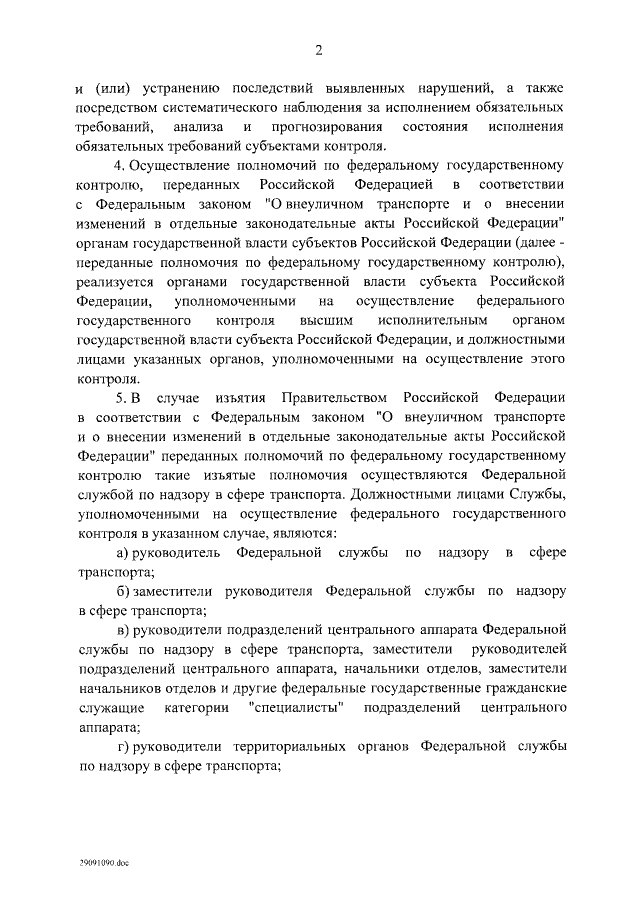 2

и (или) устранению последствий выявленных нарушений, а также посредством систематического наблюдения за исполнением обязательных требований, анализа и прогнозирования состояния исполнения обязательных требований субъектами контроля.

4. Осуществление полномочий по федеральному государственному контролю, переданных Российской Федерацией в соответствии с Федеральным законом "О внеуличном транспорте и о внесении изменений в отдельные законодательные акты Российской Федерации" органам государственной власти субъектов Российской Федерации (далее - переданные полномочия по федеральному государственному контролю), реализуется органами государственной власти субъекта Российской Федерации, уполномоченными на осуществление федерального государственного контроля высшим исполнительным органом государственной власти субъекта Российской Федерации, и должностными лицами указанных органов, уполномоченными на осуществление этого контроля.

5. В случае изъятия Правительством Российской Федерации в соответствии с Федеральным законом "О внеуличном транспорте и о внесении изменений в отдельные законодательные акты Российской Федерации" переданных полномочий по федеральному государственному контролю такие изъятые полномочия осуществляются Федеральной службой по надзору в сфере транспорта. Должностными лицами Службы, уполномоченными на осуществление федерального государственного контроля в указанном случае, являются:

а) руководитель Федеральной службы по надзору в сфере транспорта;

б) заместители руководителя Федеральной службы по надзору в сфере транспорта;

в) руководители подразделений центрального аппарата Федеральной службы по надзору в сфере транспорта, заместители руководителей подразделений центрального аппарата, начальники отделов, заместители начальников отделов и другие федеральные государственные гражданские служащие категории "специалисты" подразделений центрального аппарата;

г) руководители территориальных органов Федеральной службы по надзору в сфере транспорта;

29091090.doc